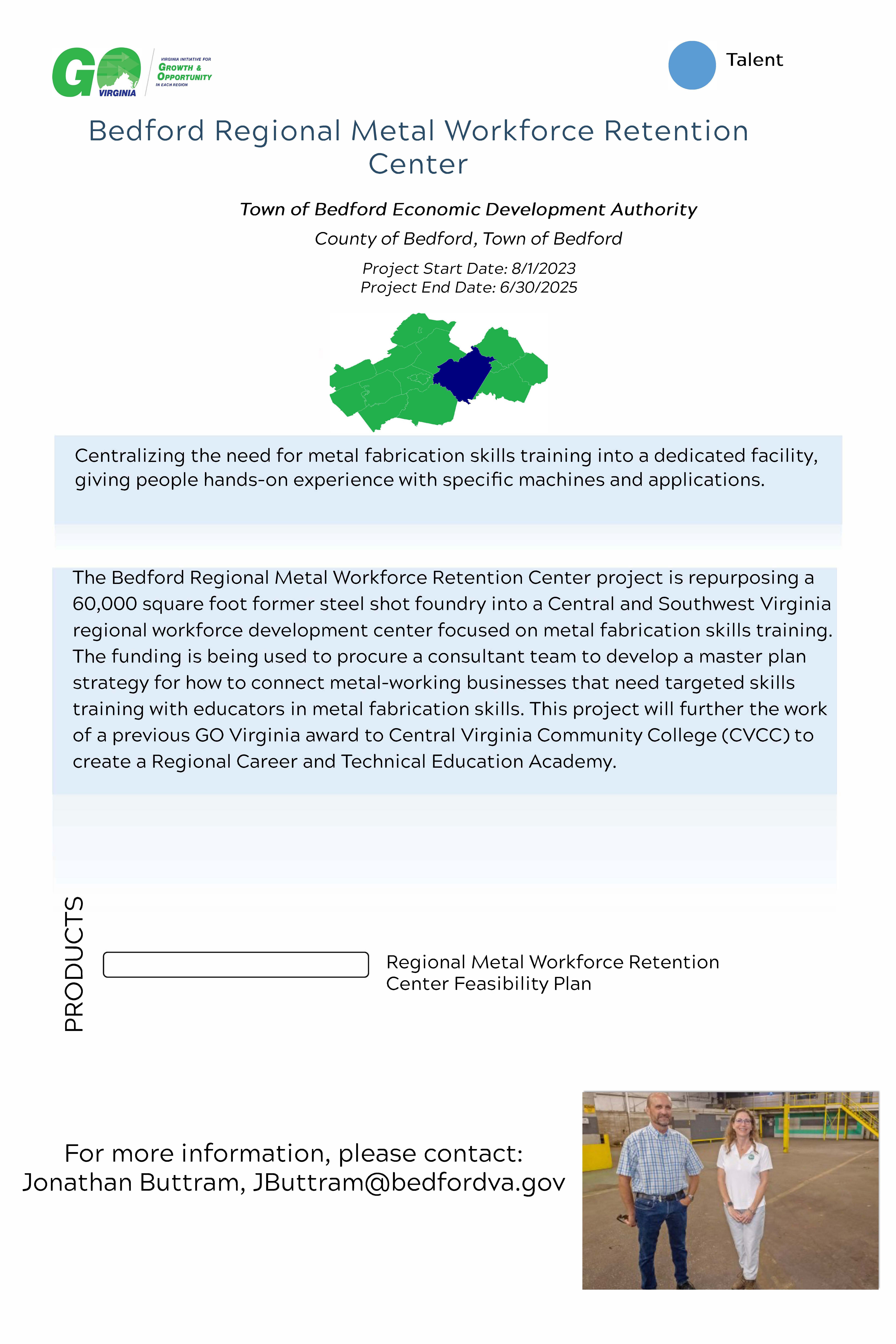 GO VIRGINIA
VIRGINIA INITIATIVE FOR GROWTH & OPPORTUNITY IN EACH REGION

Talent

Bedford Regional Metal Workforce Retention Center

Town of Bedford Economic Development Authority

County of Bedford, Town of Bedford

Project Start Date: 8/1/2023
Project End Date: 6/30/2025

Centralizing the need for metal fabrication skills training into a dedicated facility, giving people hands-on experience with specific machines and applications.

The Bedford Regional Metal Workforce Retention Center project is repurposing a 60,000 square foot former steel shot foundry into a Central and Southwest Virginia regional workforce development center focused on metal fabrication skills training. The funding is being used to procure a consultant team to develop a master plan strategy for how to connect metal-working businesses that need targeted skills training with educators in metal fabrication skills. This project will further the work of a previous GO Virginia award to Central Virginia Community College (CVCC) to create a Regional Career and Technical Education Academy.

PRODUCTS

Regional Metal Workforce Retention Center Feasibility Plan

For more information, please contact:
Jonathan Buttram, JButtram@bedfordva.gov